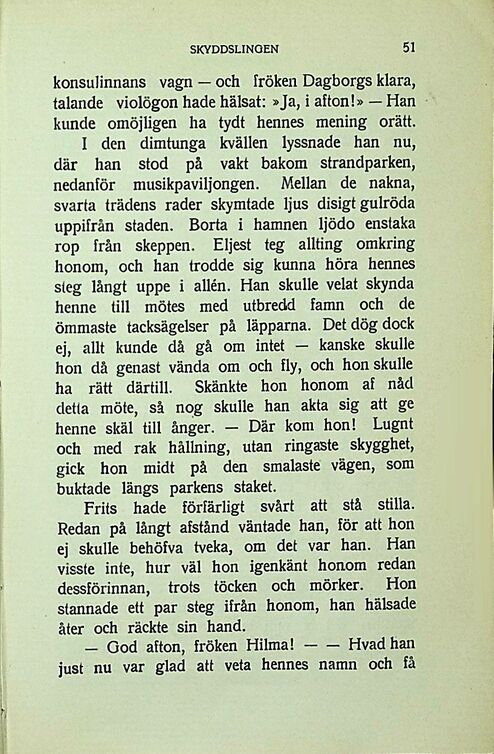 SKYDDSLINGEN 51

konsulinnans vagn — och fröken Dagborgs klara, talande violögon hade hälsat: »Ja, i afton!» — Han kunde omöjligen ha tydt hennes mening orätt.

I den dimtunga kvällen lyssnade han nu, där han stod på vakt bakom strandparken, nedanför musikpaviljongen. Mellan de nakna, svarta trädens rader skymtade ljus disigt gulröda uppifrån staden. Borta i hamnen ljödo enstaka rop från skeppen. Eljest teg allting omkring honom, och han trodde sig kunna höra hennes steg långt uppe i allén. Han skulle velat skynda henne till mötes med utbredd famn och de ömmaste tacksägelser på läpparna. Det dög dock ej, allt kunde då gå om intet — kanske skulle hon då genast vända om och fly, och hon skulle ha rätt därtill. Skänkte hon honom af nåd detta möte, så nog skulle han akta sig att ge henne skäl till ånger. — Där kom hon! Lugnt och med rak hållning, utan ringaste skygghet, gick hon midt på den smalaste vägen, som buktade längs parkens staket.

Frits hade förfärligt svårt att stå stilla. Redan på långt afstånd väntade han, för att hon ej skulle behöfva tveka, om det var han. Han visste inte, hur väl hon igenkänt honom redan dessförinnan, trots töcken och mörker. Hon stannade ett par steg ifrån honom, han hälsade åter och räckte sin hand.

— God afton, fröken Hilma! — — Hvad han just nu var glad att veta hennes namn och få